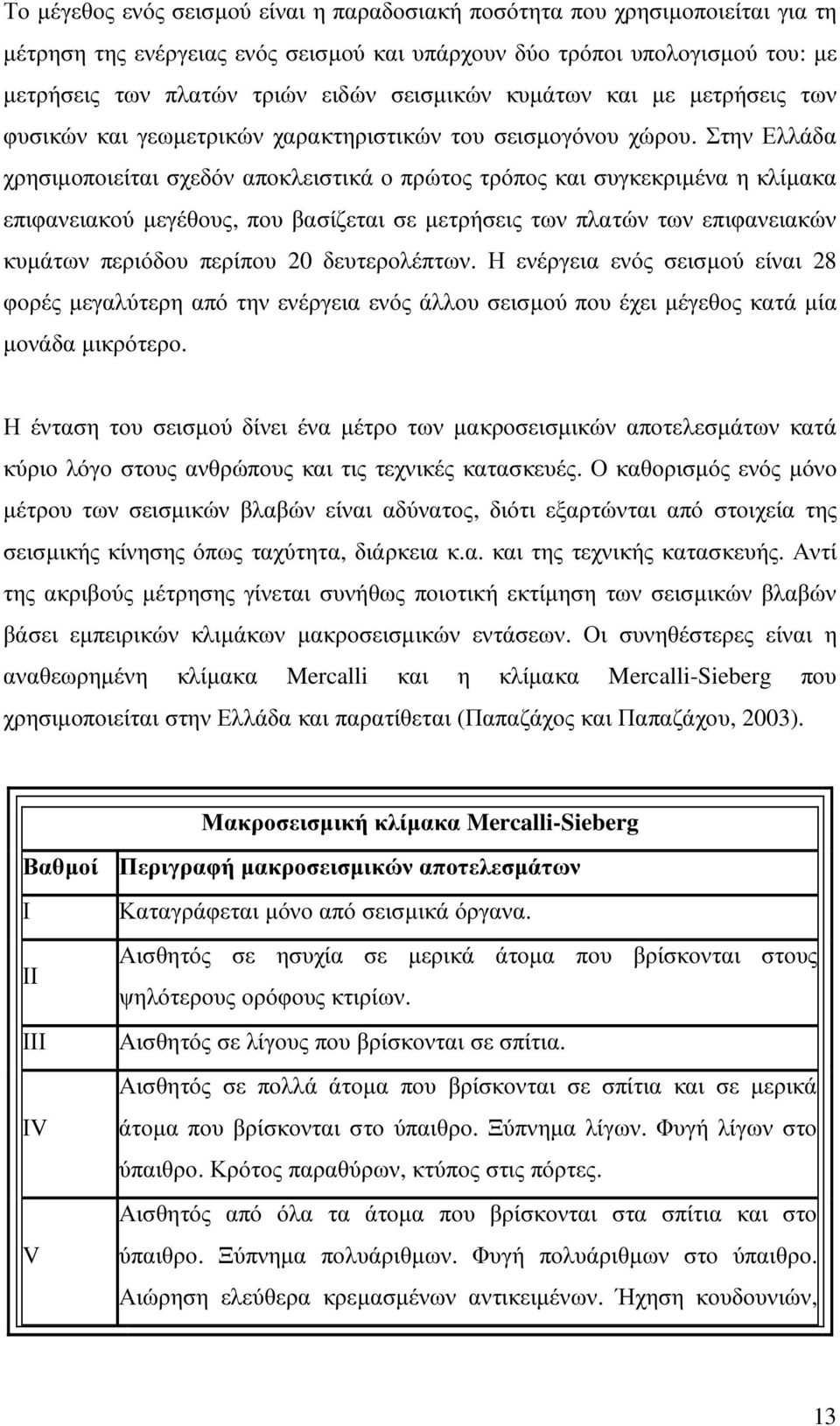 Το μέγεθος ενός σεισμού είναι η παραδοσιακή ποσότητα που χρησιμοποιείται για τη μέτρηση της ενέργειας ενός σεισμού και υπάρχουν δύο τρόποι υπολογισμού του: με μετρήσεις των πλατών τριών ειδών σεισμικών κυμάτων και με μετρήσεις των φυσικών και γεωμετρικών χαρακτηριστικών του σεισμογόνου χώρου. Στην Ελλάδα χρησιμοποιείται σχεδόν αποκλειστικά ο πρώτος τρόπος και συγκεκριμένα η κλίμακα επιφανειακού μεγέθους, που βασίζεται σε μετρήσεις των πλατών των επιφανειακών κυμάτων περιόδου περίπου 20 δευτερολέπτων. Η ενέργεια ενός σεισμού είναι 28 φορές μεγαλύτερη από την ενέργεια ενός άλλου σεισμού που έχει μέγεθος κατά μία μονάδα μικρότερο.

Η ένταση του σεισμού δίνει ένα μέτρο των μακροσεισμικών αποτελεσμάτων κατά κύριο λόγο στους ανθρώπους και τις τεχνικές κατασκευές. Ο καθορισμός ενός μόνο μέτρου των σεισμικών βλαβών είναι αδύνατος, διότι εξαρτώνται από στοιχεία της σεισμικής κίνησης όπως ταχύτητα, διάρκεια κ.α. και της τεχνικής κατασκευής. Αντί της ακριβούς μέτρησης γίνεται συνήθως ποιοτική εκτίμηση των σεισμικών βλαβών βάσει εμπειρικών κλιμάκων μακροσεισμικών εντάσεων. Οι συνηθέστερες είναι η αναθεωρημένη κλίμακα Mercalli και η κλίμακα Mercalli-Sieberg που χρησιμοποιείται στην Ελλάδα και παρατίθεται (Παπαζάχος και Παπαζάχου, 2003).

| Μακροσεισμική κλίμακα Mercalli-Sieberg | |
|---|---|
| Βαθμοί | Περιγραφή μακροσεισμικών αποτελεσμάτων |
| I | Καταγράφεται μόνο από σεισμικά όργανα. |
| II | Αισθητός σε ησυχία σε μερικά άτομα που βρίσκονται στους ψηλότερους ορόφους κτιρίων. |
| III | Αισθητός σε λίγους που βρίσκονται σε σπίτια. |
| IV | Αισθητός σε πολλά άτομα που βρίσκονται σε σπίτια και σε μερικά άτομα που βρίσκονται στο ύπαιθρο. Ξύπνημα λίγων. Φυγή λίγων στο ύπαιθρο. Κρότος παραθύρων, κτύπος στις πόρτες. |
| V | Αισθητός από όλα τα άτομα που βρίσκονται στα σπίτια και στο ύπαιθρο. Ξύπνημα πολυάριθμων. Φυγή πολυάριθμων στο ύπαιθρο. Αιώρηση ελεύθερα κρεμασμένων αντικειμένων. Ήχηση κουδουνιών, |

13